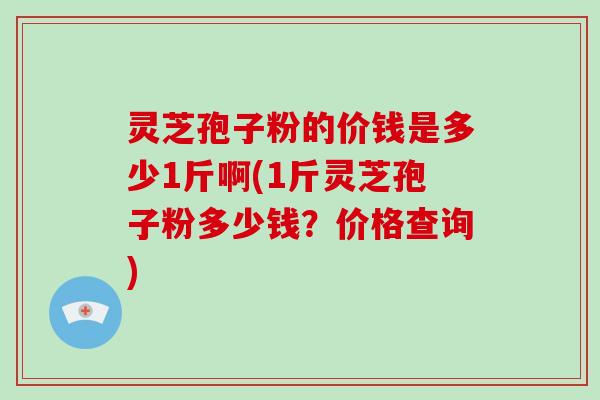 灵芝孢子粉的价钱是多少1斤啊(1斤灵芝孢子粉多少钱？价格查询)